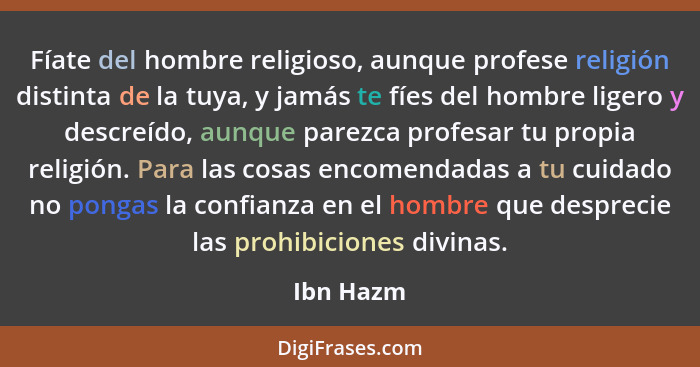 Fíate del hombre religioso, aunque profese religión distinta de la tuya, y jamás te fíes del hombre ligero y descreído, aunque parezca profesar tu propia religión. Para las cosas encomendadas a tu cuidado no pongas la confianza en el hombre que desprecie las prohibiciones divinas.

Ibn Hazm

DigiFrases.com